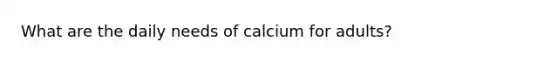 What are the daily needs of calcium for adults?